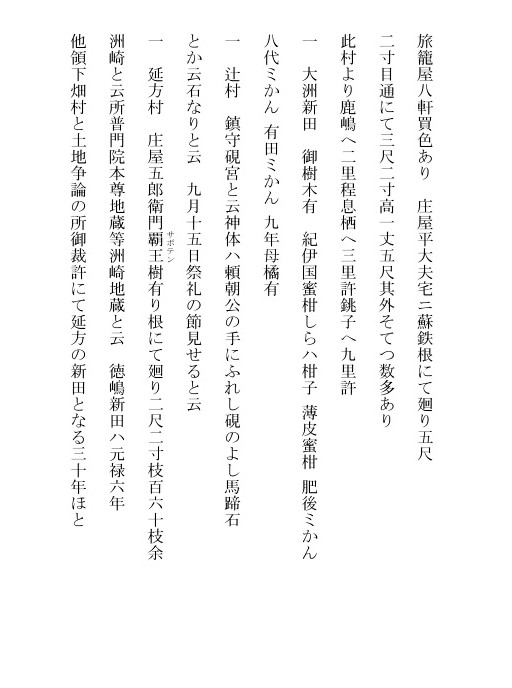 旅籠屋八軒買色あり　庄屋平大夫宅ニ蘇鉄根にて廻り五尺

二寸目通にて三尺二寸高一丈五尺其外そてつ数多あり

此村より鹿嶋へ二里程息栖へ三里許銚子へ九里許

一　大洲新田　御樹木有　紀伊国蜜柑しらハ柑子　薄皮蜜柑　肥後ミかん

八代ミかん　有田ミかん　九年母橘有

一　辻村　鎮守硯宮と云神体ハ頼朝公の手にふれし硯のよし馬蹄石

とか云石なりと云　九月十五日祭礼の節見せると云

一　延方村　庄屋五郎衛門覇王樹（サボテン）有り根にて廻り二尺二寸枝百六十枝余

洲崎と云所普門院本尊地蔵等洲崎地蔵と云　徳嶋新田ハ元禄六年

他領下畑村と土地争論の所御裁許にて延方の新田となる三十年ほと